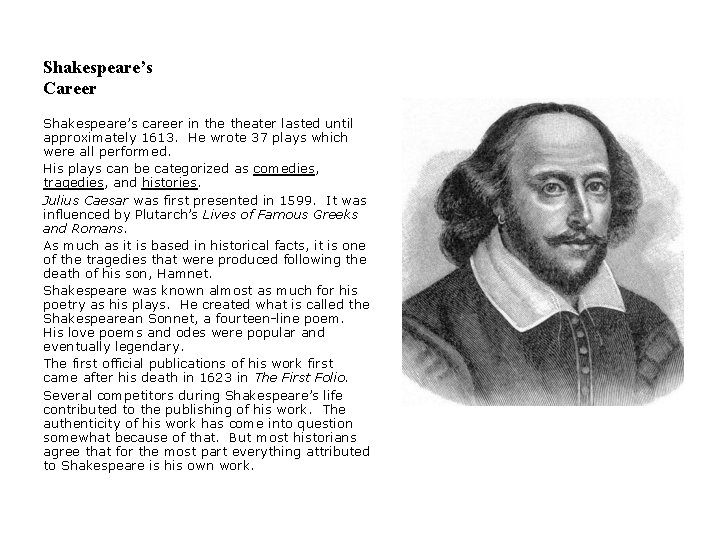 Shakespeare's Career

Shakespeare's career in the theater lasted until approximately 1613. He wrote 37 plays which were all performed.

His plays can be categorized as comedies, tragedies, and histories.

Julius Caesar was first presented in 1599. It was influenced by Plutarch's Lives of Famous Greeks and Romans.

As much as it is based in historical facts, it is one of the tragedies that were produced following the death of his son, Hamnet.

Shakespeare was known almost as much for his poetry as his plays. He created what is called the Shakespearean Sonnet, a fourteen-line poem. His love poems and odes were popular and eventually legendary.

The first official publications of his work first came after his death in 1623 in The First Folio.

Several competitors during Shakespeare's life contributed to the publishing of his work. The authenticity of his work has come into question somewhat because of that. But most historians agree that for the most part everything attributed to Shakespeare is his own work.